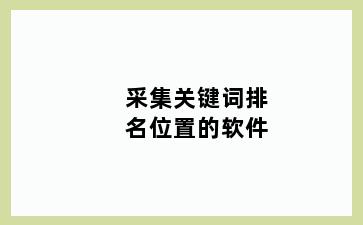 采集关键词排名位置的软件